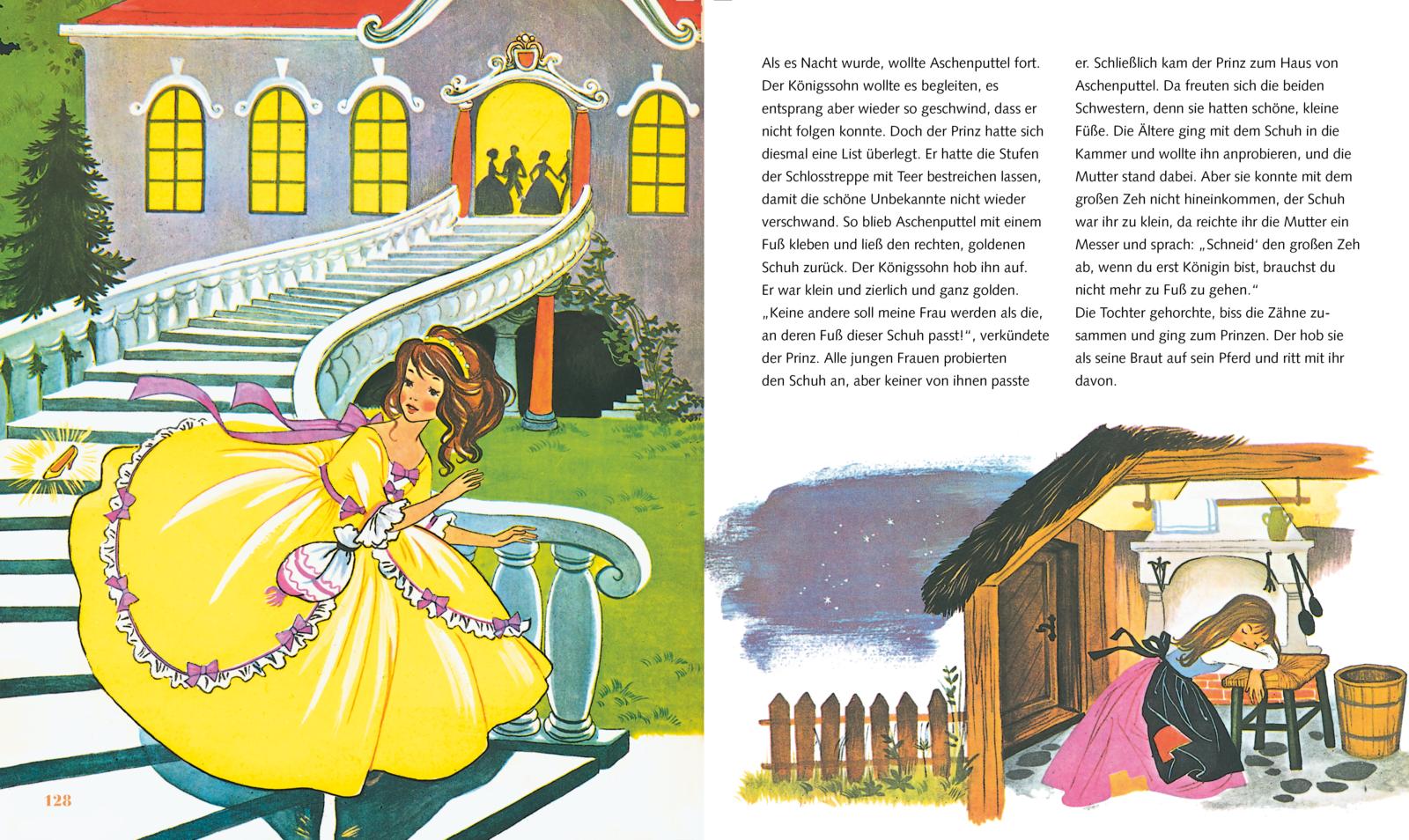 Als es Nacht wurde, wollte Aschenputtel fort. Der Königssohn wollte es begleiten, es entsprang aber wieder so geschwind, dass er nicht folgen konnte. Doch der Prinz hatte sich diesmal eine List überlegt. Er hatte die Stufen der Schlosstreppe mit Teer bestreichen lassen, damit die schöne Unbekannte nicht wieder verschwand. So blieb Aschenputtel mit einem Fuß kleben und ließ den rechten, goldenen Schuh zurück. Der Königssohn hob ihn auf. Er war klein und zierlich und ganz golden. „Keine andere soll meine Frau werden als die, an deren Fuß dieser Schuh passt!", verkündete der Prinz. Alle jungen Frauen probierten den Schuh an, aber keiner von ihnen passte er. Schließlich kam der Prinz zum Haus von Aschenputtel. Da freuten sich die beiden Schwestern, denn sie hatten schöne, kleine Füße. Die Ältere ging mit dem Schuh in die Kammer und wollte ihn anprobieren, und die Mutter stand dabei. Aber sie konnte mit dem großen Zeh nicht hineinkommen, der Schuh war ihr zu klein, da reichte ihr die Mutter ein Messer und sprach: „Schneid' den großen Zeh ab, wenn du erst Königin bist, brauchst du nicht mehr zu Fuß zu gehen."
Die Tochter gehorchte, biss die Zähne zusammen und ging zum Prinzen. Der hob sie als seine Braut auf sein Pferd und ritt mit ihr davon.

128